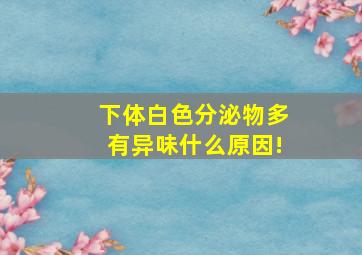 下体白色分泌物多
有异味什么原因!